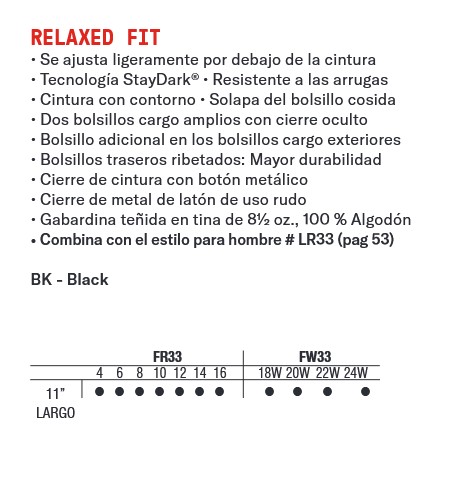 RELAXED FIT
• Se ajusta ligeramente por debajo de la cintura
• Tecnología StayDark® • Resistente a las arrugas
• Cintura con contorno • Solapa del bolsillo cosida
• Dos bolsillos cargo amplios con cierre oculto
• Bolsillo adicional en los bolsillos cargo exteriores
• Bolsillos traseros ribetados: Mayor durabilidad
• Cierre de cintura con botón metálico
• Cierre de metal de latón de uso rudo
• Gabardina teñida en tina de 8½ oz., 100 % Algodón
• Combina con el estilo para hombre # LR33 (pag 53)

BK - Black

| | FR33 | | | | | | | FW33 | | | |
|---|---|---|---|---|---|---|---|---|---|---|---|
| | 4 | 6 | 8 | 10 | 12 | 14 | 16 | 18W | 20W | 22W | 24W |
| 11" LARGO | ● | ● | ● | ● | ● | ● | ● | ● | ● | ● | ● |